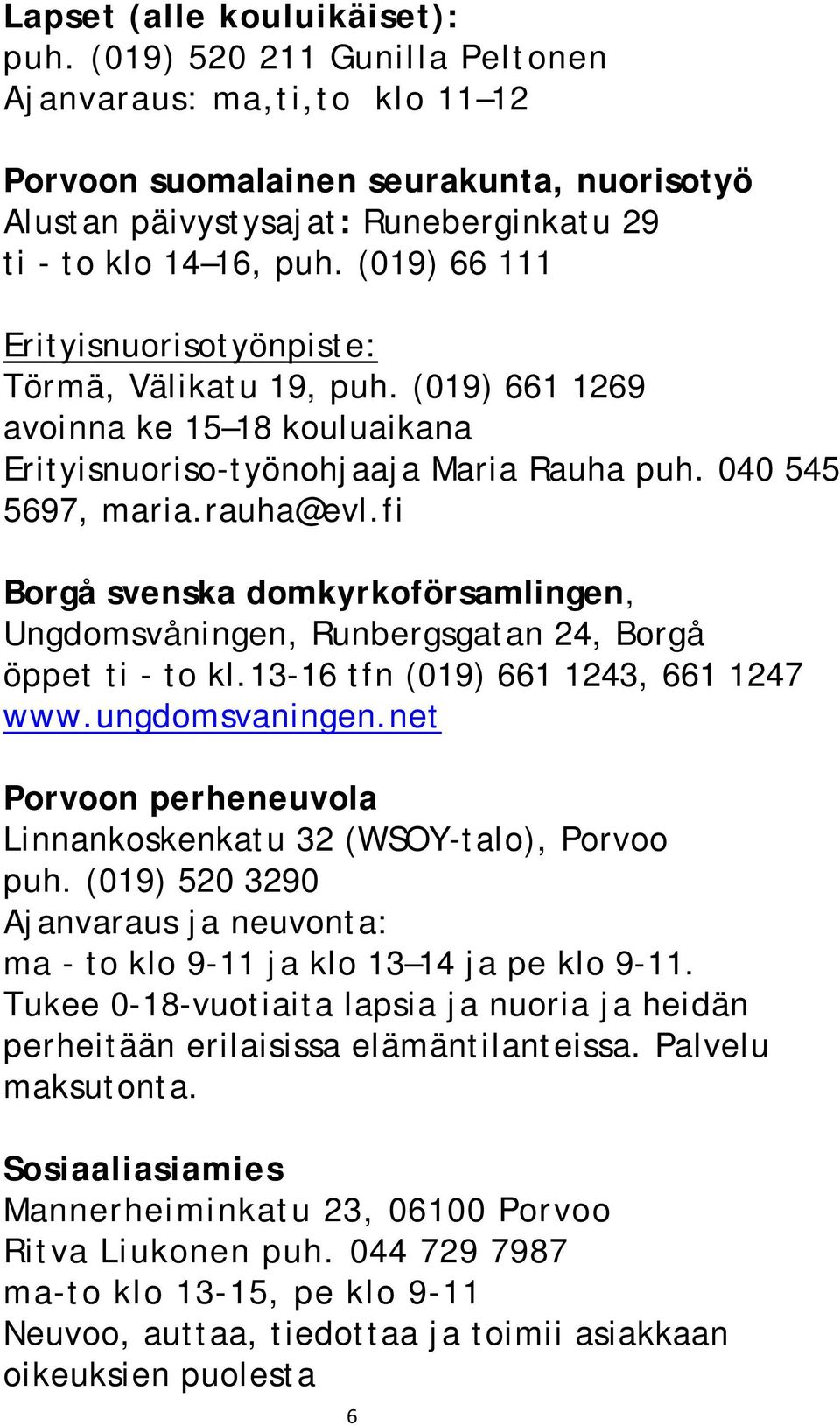 Lapset (alle kouluikäiset):
puh. (019) 520 211 Gunilla Peltonen
Ajanvaraus: ma,ti,to klo 11–12

Porvoon suomalainen seurakunta, nuorisotyö
Alustan päivystysajat: Runeberginkatu 29
ti - to klo 14–16, puh. (019) 66 111

Erityisnuorisotyönpiste:
Törmä, Välikatu 19, puh. (019) 661 1269
avoinna ke 15–18 kouluaikana
Erityisnuoriso-työnohjaaja Maria Rauha puh. 040 545 5697, maria.rauha@evl.fi

Borgå svenska domkyrkoförsamlingen, Ungdomsvåningen, Runbergsgatan 24, Borgå
öppet ti - to kl.13-16 tfn (019) 661 1243, 661 1247
www.ungdomsvaningen.net

Porvoon perheneuvola
Linnankoskenkatu 32 (WSOY-talo), Porvoo
puh. (019) 520 3290
Ajanvaraus ja neuvonta:
ma - to klo 9-11 ja klo 13–14 ja pe klo 9-11.
Tukee 0-18-vuotiaita lapsia ja nuoria ja heidän perheitään erilaisissa elämäntilanteissa. Palvelu maksutonta.

Sosiaaliasiamies
Mannerheiminkatu 23, 06100 Porvoo
Ritva Liukonen puh. 044 729 7987
ma-to klo 13-15, pe klo 9-11
Neuvoo, auttaa, tiedottaa ja toimii asiakkaan oikeuksien puolesta

6